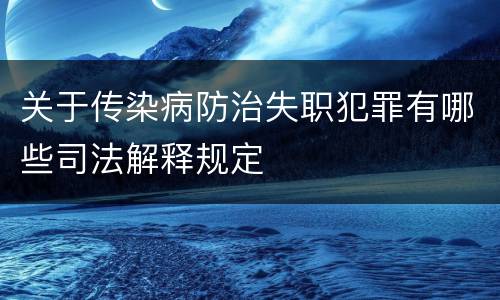 关于传染病防治失职犯罪有哪些司法解释规定